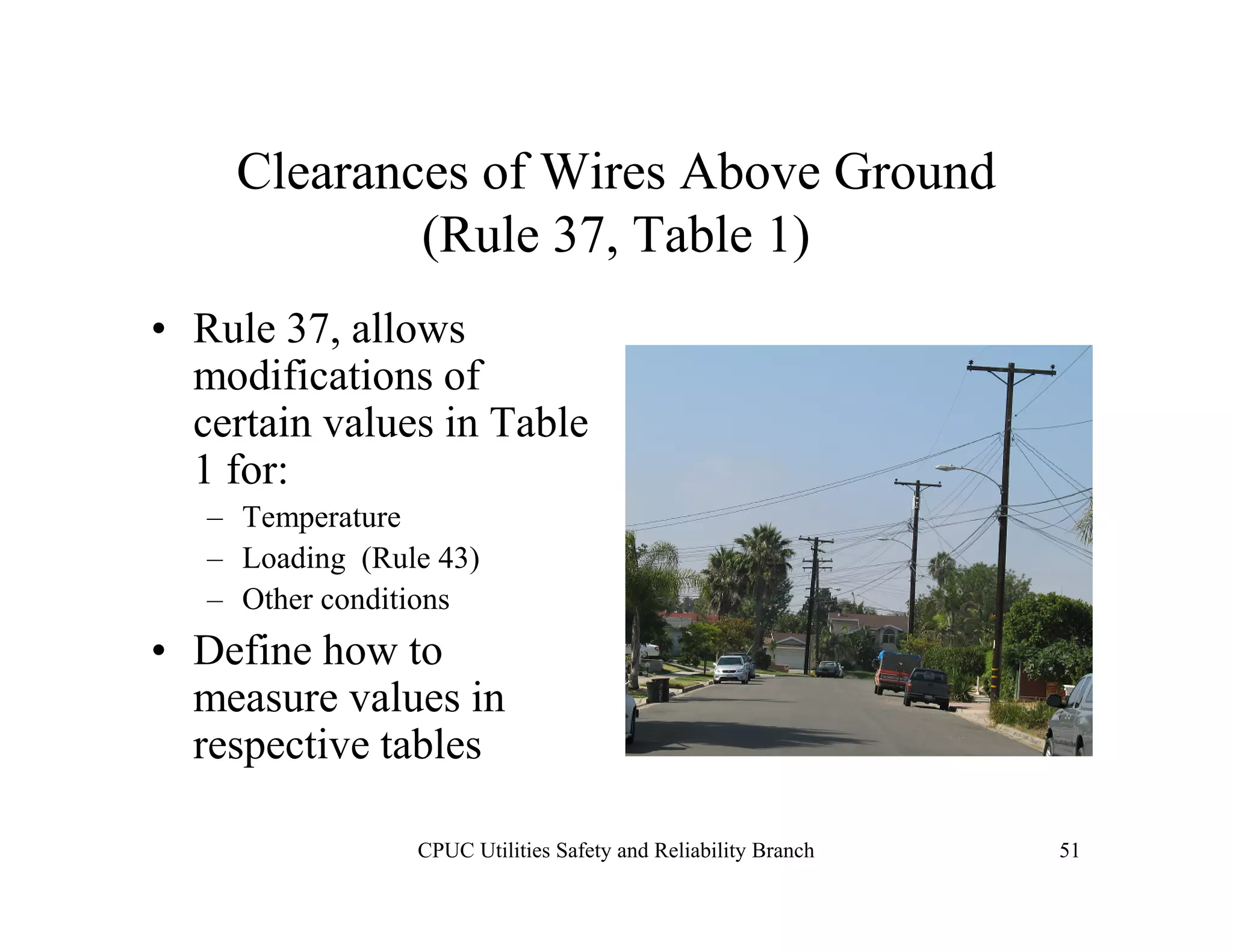 Clearances of Wires Above Ground
(Rule 37, Table 1)

• Rule 37, allows modifications of certain values in Table 1 for:
– Temperature
– Loading (Rule 43)
– Other conditions
• Define how to measure values in respective tables

CPUC Utilities Safety and Reliability Branch
51